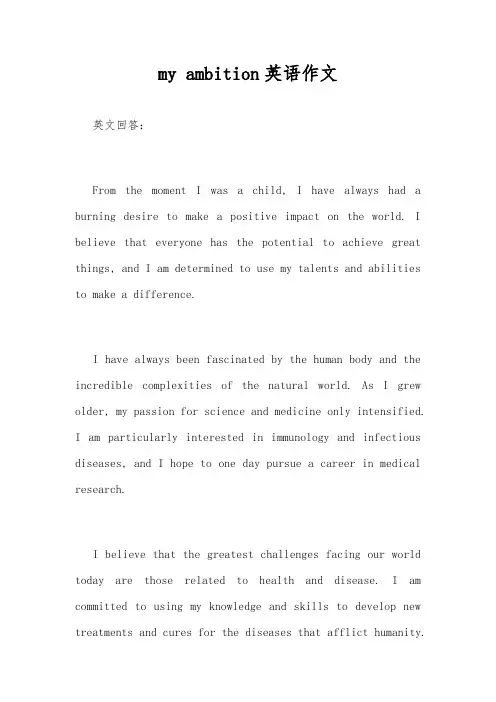 my ambition英语作文

英文回答：

From the moment I was a child, I have always had a burning desire to make a positive impact on the world. I believe that everyone has the potential to achieve great things, and I am determined to use my talents and abilities to make a difference.

I have always been fascinated by the human body and the incredible complexities of the natural world. As I grew older, my passion for science and medicine only intensified. I am particularly interested in immunology and infectious diseases, and I hope to one day pursue a career in medical research.

I believe that the greatest challenges facing our world today are those related to health and disease. I am committed to using my knowledge and skills to develop new treatments and cures for the diseases that afflict humanity.